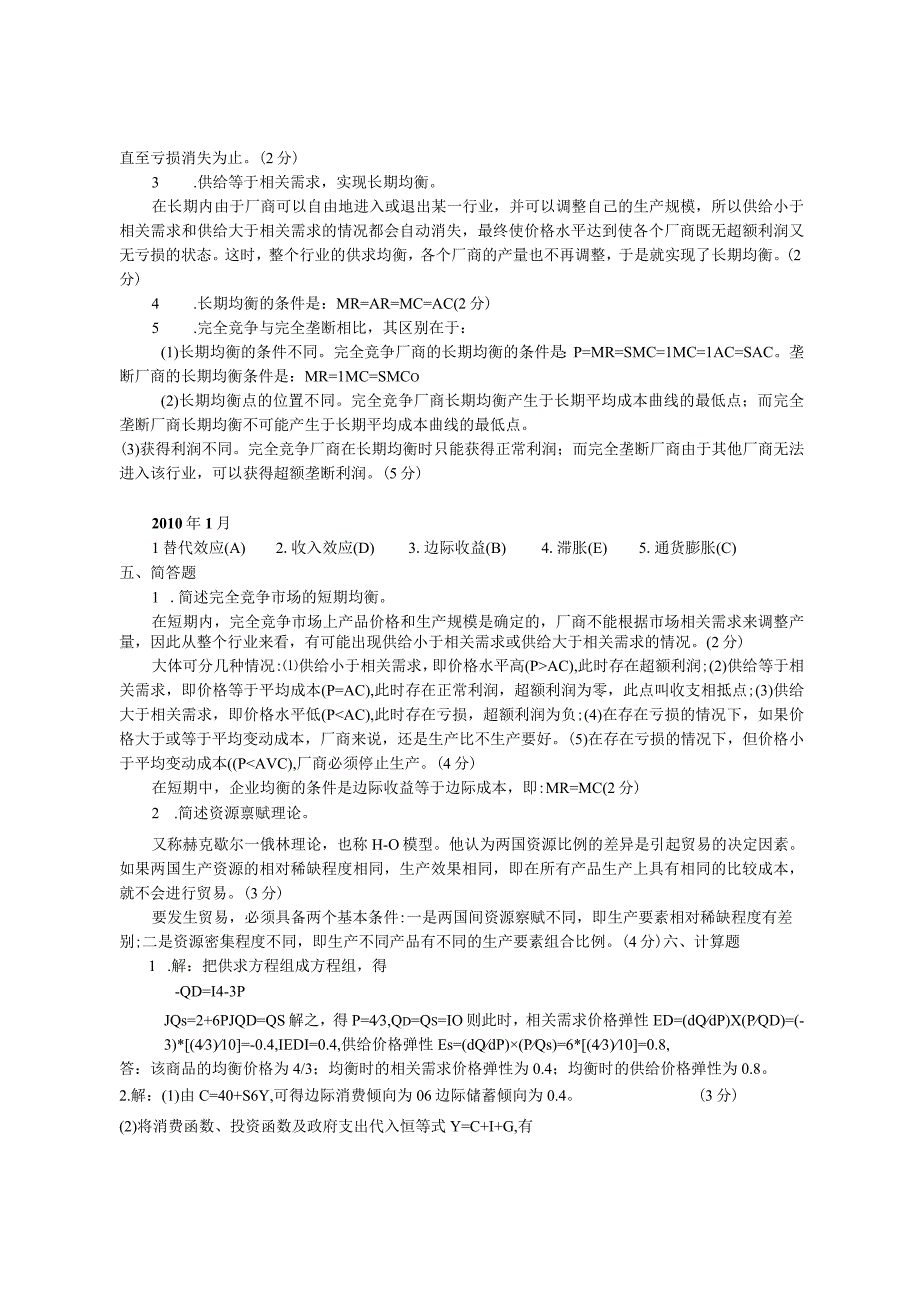 直至亏损消失为止。(2分)

3 .供给等于相关需求，实现长期均衡。

在长期内由于厂商可以自由地进入或退出某一行业，并可以调整自己的生产规模，所以供给小于相关需求和供给大于相关需求的情况都会自动消失，最终使价格水平达到使各个厂商既无超额利润又无亏损的状态。这时，整个行业的供求均衡，各个厂商的产量也不再调整，于是就实现了长期均衡。(2分)

4 .长期均衡的条件是：MR=AR=MC=AC(2分)

5 .完全竞争与完全垄断相比，其区别在于：

(1)长期均衡的条件不同。完全竞争厂商的长期均衡的条件是 P=MR=SMC=1MC=1AC=SAC。垄断厂商的长期均衡条件是：MR=1MC=SMCo

(2)长期均衡点的位置不同。完全竞争厂商长期均衡产生于长期平均成本曲线的最低点；而完全垄断厂商长期均衡不可能产生于长期平均成本曲线的最低点。

(3)获得利润不同。完全竞争厂商在长期均衡时只能获得正常利润；而完全垄断厂商由于其他厂商无法进入该行业，可以获得超额垄断利润。(5分)

2010年1月

1替代效应(A) 2.收入效应(D) 3.边际收益(B) 4.滞胀(E) 5.通货膨胀(C)

五、简答题

1 .简述完全竞争市场的短期均衡。

在短期内，完全竞争市场上产品价格和生产规模是确定的，厂商不能根据市场相关需求来调整产量，因此从整个行业来看，有可能出现供给小于相关需求或供给大于相关需求的情况。(2分)

大体可分几种情况:⑴供给小于相关需求，即价格水平高(P>AC),此时存在超额利润;(2)供给等于相关需求，即价格等于平均成本(P=AC),此时存在正常利润，超额利润为零，此点叫收支相抵点;(3)供给大于相关需求，即价格水平低(P<AC),此时存在亏损，超额利润为负;(4)在存在亏损的情况下，如果价格大于或等于平均变动成本，厂商来说，还是生产比不生产要好。(5)在存在亏损的情况下，但价格小于平均变动成本((P<AVC),厂商必须停止生产。(4分)

在短期中，企业均衡的条件是边际收益等于边际成本，即:MR=MC(2分)

2 .简述资源禀赋理论。

又称赫克歇尔一俄林理论，也称H-O模型。他认为两国资源比例的差异是引起贸易的决定因素。如果两国生产资源的相对稀缺程度相同，生产效果相同，即在所有产品生产上具有相同的比较成本，就不会进行贸易。(3分)

要发生贸易，必须具备两个基本条件:一是两国间资源察赋不同，即生产要素相对稀缺程度有差别;二是资源密集程度不同，即生产不同产品有不同的生产要素组合比例。(4分)六、计算题

1 .解：把供求方程组成方程组，得

-QD=I4-3P

JQs=2+6PJQD=QS解之，得P=4/3,QD=Qs=IO则此时，相关需求价格弹性ED=(dQ/dP)X(P/QD)=(-3)*[(4/3)/10]=-0.4,IEDI=0.4,供给价格弹性Es=(dQ/dP)×(P/Qs)=6*[(4/3)/10]=0.8,

答：该商品的均衡价格为4/3；均衡时的相关需求价格弹性为0.4；均衡时的供给价格弹性为0.8。

2.解：(1)由C=40+S6Y,可得边际消费倾向为06边际储蓄倾向为0.4。 (3分)

(2)将消费函数、投资函数及政府支出代入恒等式Y=C+I+G,有